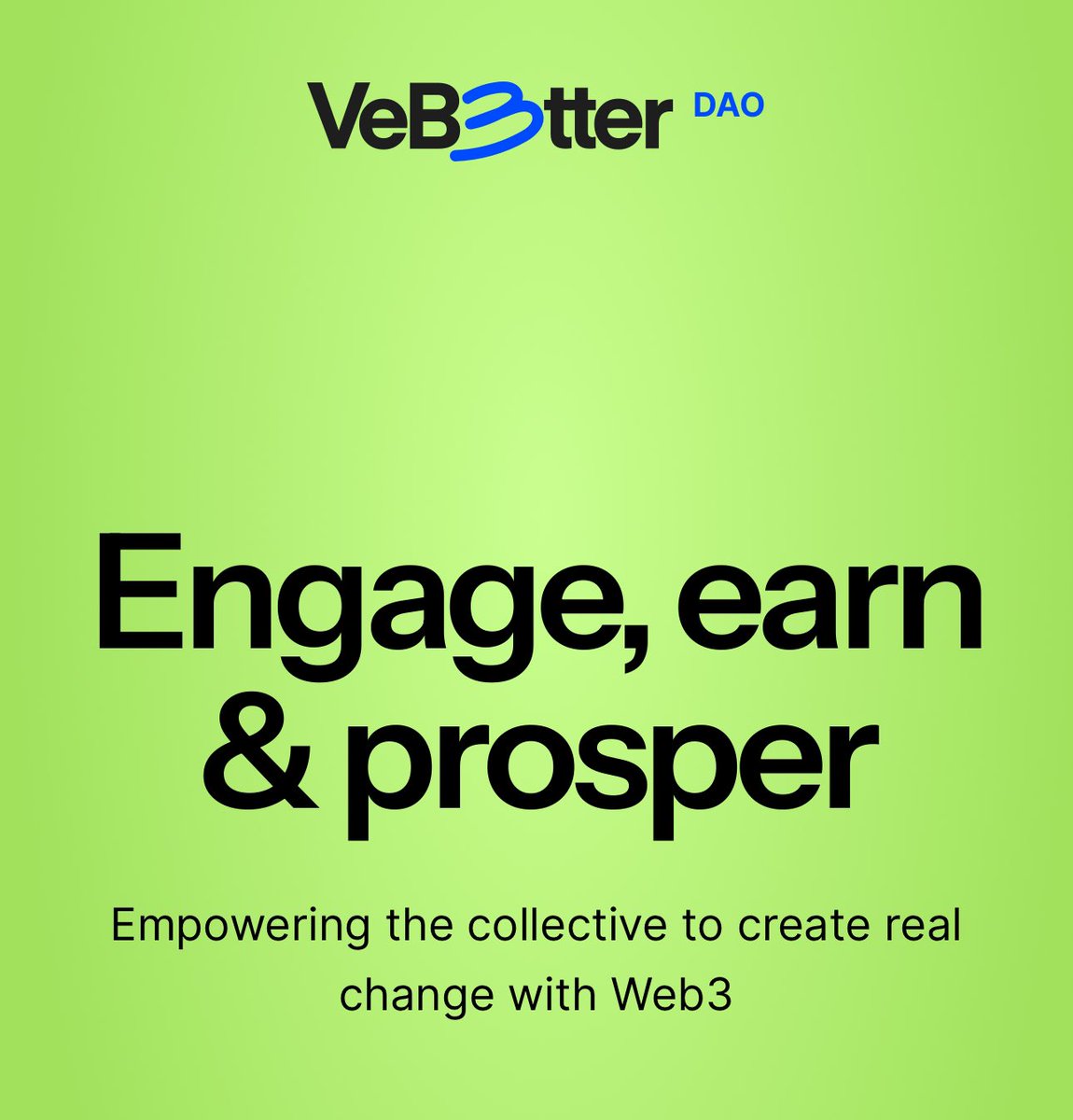 VeB3tter DAO

Engage, earn & prosper

Empowering the collective to create real change with Web3